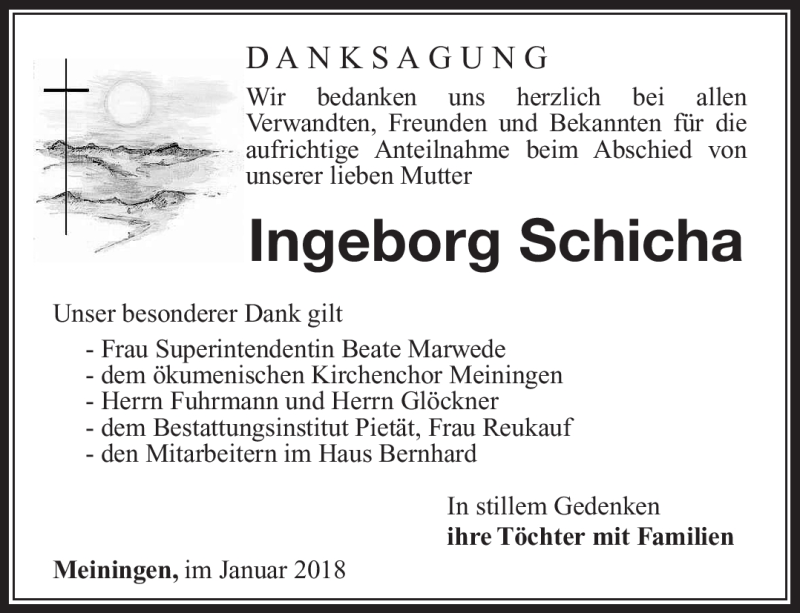 DANKSAGUNG

Wir bedanken uns herzlich bei allen Verwandten, Freunden und Bekannten für die aufrichtige Anteilnahme beim Abschied von unserer lieben Mutter

Ingeborg Schicha

Unser besonderer Dank gilt

- Frau Superintendentin Beate Marwede
- dem ökumenischen Kirchenchor Meiningen
- Herrn Fuhrmann und Herrn Glöckner
- dem Bestattungsinstitut Pietät, Frau Reukauf
- den Mitarbeitern im Haus Bernhard

In stillem Gedenken
ihre Töchter mit Familien

Meiningen, im Januar 2018